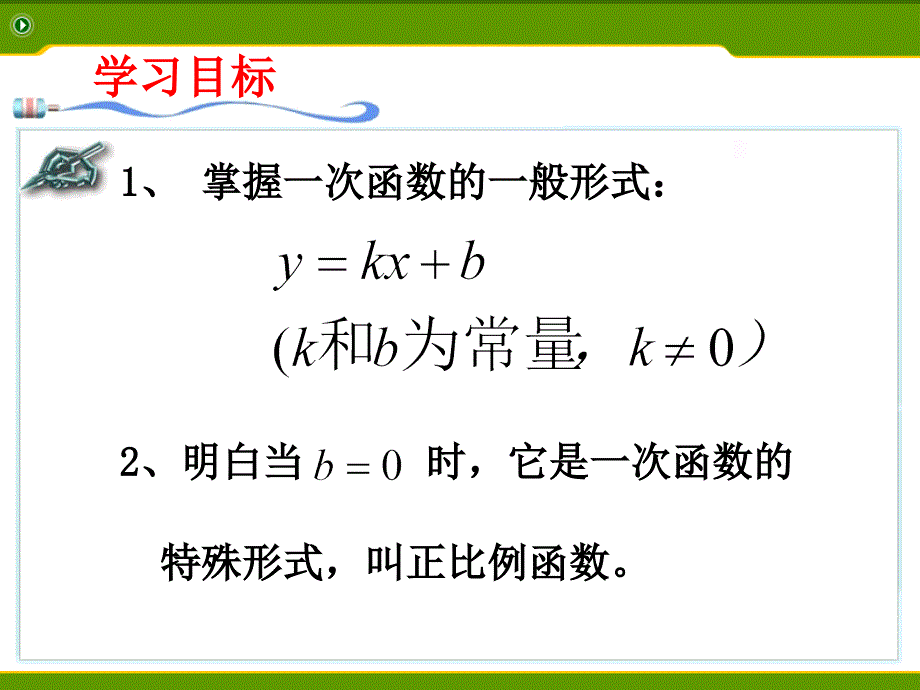 学习目标

1、 掌握一次函数的一般形式：

$y = kx + b$

($k$和$b$为常量，$k \neq 0$）

2、明白当 $b = 0$ 时，它是一次函数的特殊形式，叫正比例函数。